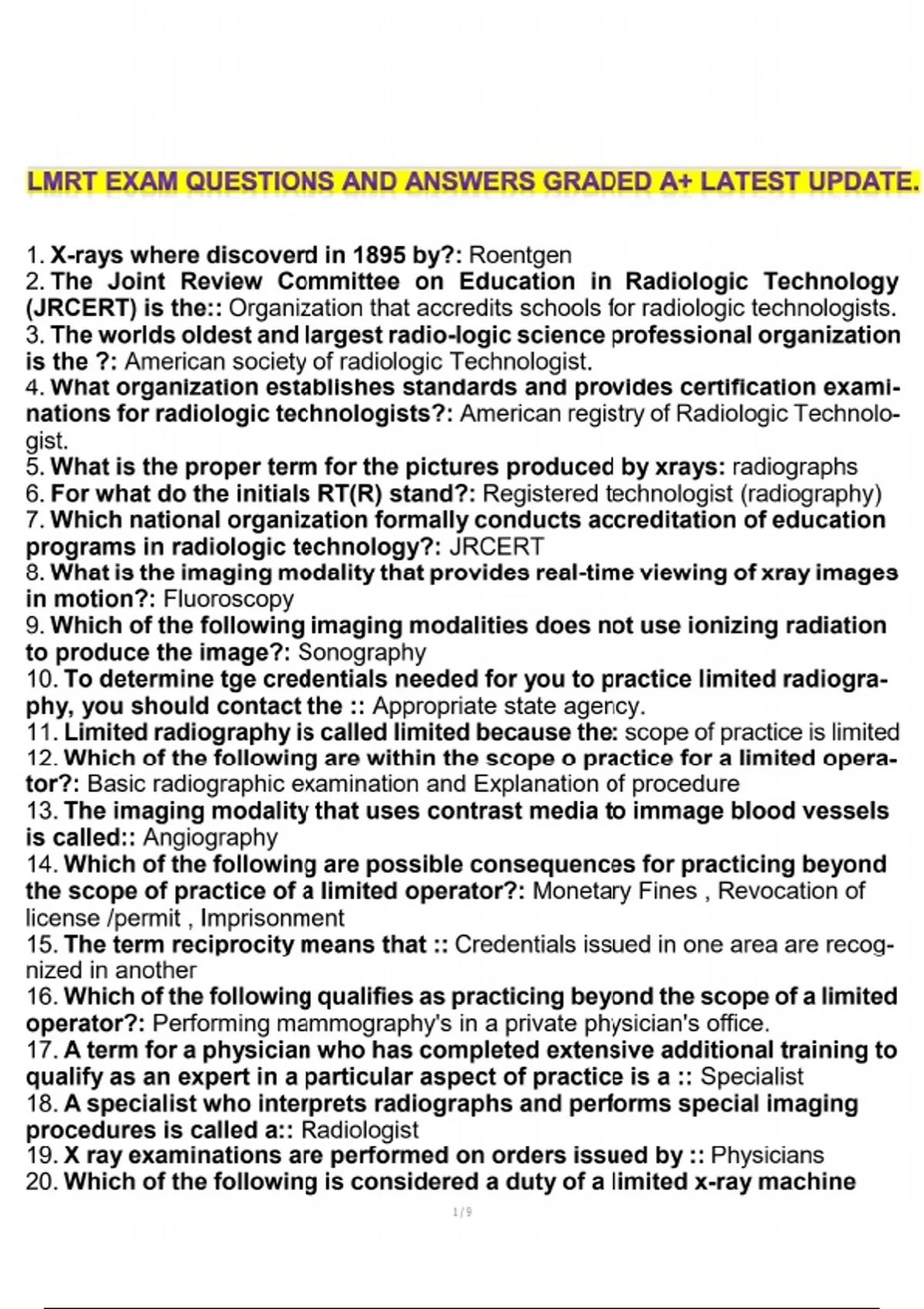 LMRT EXAM QUESTIONS AND ANSWERS GRADED A+ LATEST UPDATE.

1. X-rays where discoverd in 1895 by?: Roentgen
2. The Joint Review Committee on Education in Radiologic Technology (JRCERT) is the:: Organization that accredits schools for radiologic technologists.
3. The worlds oldest and largest radio-logic science professional organization is the ?: American society of radiologic Technologist.
4. What organization establishes standards and provides certification examinations for radiologic technologists?: American registry of Radiologic Technologist.
5. What is the proper term for the pictures produced by xrays: radiographs
6. For what do the initials RT(R) stand?: Registered technologist (radiography)
7. Which national organization formally conducts accreditation of education programs in radiologic technology?: JRCERT
8. What is the imaging modality that provides real-time viewing of xray images in motion?: Fluoroscopy
9. Which of the following imaging modalities does not use ionizing radiation to produce the image?: Sonography
10. To determine tge credentials needed for you to practice limited radiography, you should contact the :: Appropriate state agency.
11. Limited radiography is called limited because the: scope of practice is limited
12. Which of the following are within the scope o practice for a limited operator?: Basic radiographic examination and Explanation of procedure
13. The imaging modality that uses contrast media to immage blood vessels is called:: Angiography
14. Which of the following are possible consequences for practicing beyond the scope of practice of a limited operator?: Monetary Fines , Revocation of license /permit , Imprisonment
15. The term reciprocity means that :: Credentials issued in one area are recognized in another
16. Which of the following qualifies as practicing beyond the scope of a limited operator?: Performing mammography's in a private physician's office.
17. A term for a physician who has completed extensive additional training to qualify as an expert in a particular aspect of practice is a :: Specialist
18. A specialist who interprets radiographs and performs special imaging procedures is called a:: Radiologist
19. X ray examinations are performed on orders issued by :: Physicians
20. Which of the following is considered a duty of a limited x-ray machine

1 / 9